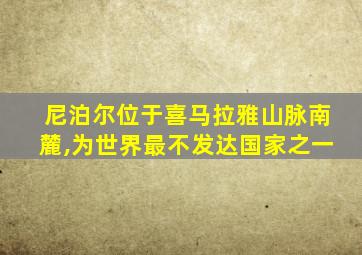 尼泊尔位于喜马拉雅山脉南麓,为世界最不发达国家之一